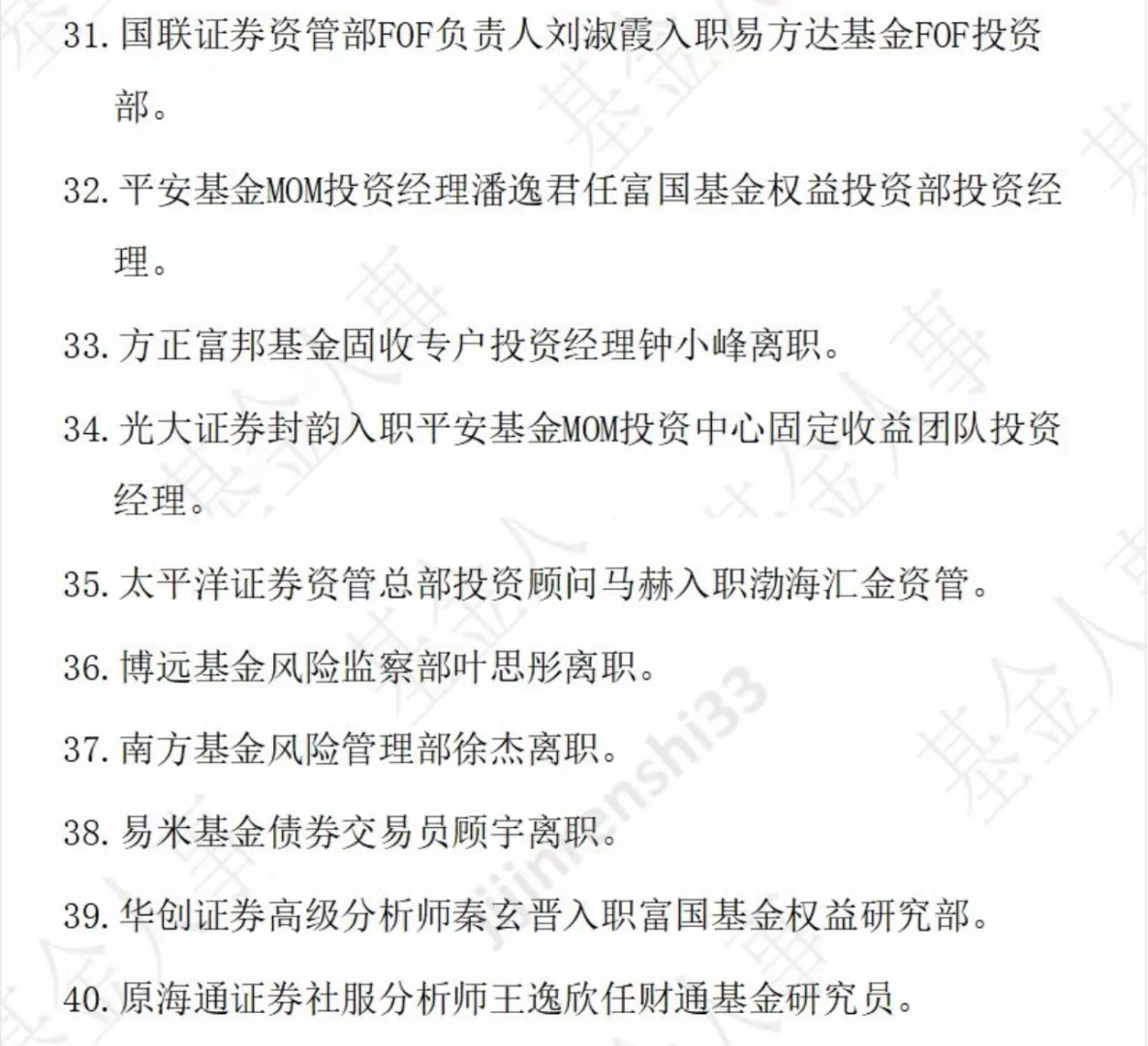 31. 国联证券资管部FOF负责人刘淑霞入职易方达基金FOF投资部。

32. 平安基金MOM投资经理潘逸君任富国基金权益投资部投资经理。

33. 方正富邦基金固收专户投资经理钟小峰离职。

34. 光大证券封韵入职平安基金MOM投资中心固定收益团队投资经理。

35. 太平洋证券资管总部投资顾问马赫入职渤海汇金资管。

36. 博远基金风险监察部叶思彤离职。

37. 南方基金风险管理部徐杰离职。

38. 易米基金债券交易员顾宇离职。

39. 华创证券高级分析师秦玄晋入职富国基金权益研究部。

40. 原海通证券社服分析师王逸欣任财通基金研究员。

基金人事
jijinrenshi33